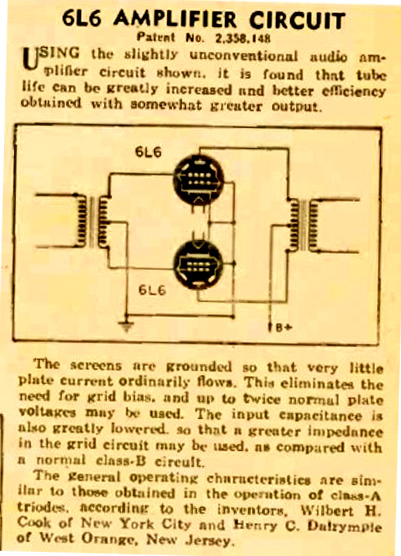 6L6 AMPLIFIER CIRCUIT
Patent No. 2,358,148

USING the slightly unconventional audio amplifier circuit shown, it is found that tube life can be greatly increased and better efficiency obtained with somewhat greater output.

6L6

6L6

B+

The screens are grounded so that very little plate current ordinarily flows. This eliminates the need for grid bias, and up to twice normal plate voltages may be used. The input capacitance is also greatly lowered, so that a greater impedance in the grid circuit may be used, as compared with a normal class-B circuit.

The general operating characteristics are similar to those obtained in the operation of class-A triodes, according to the inventors, Wilbert H. Cook of New York City and Henry C. Dalrymple of West Orange, New Jersey.